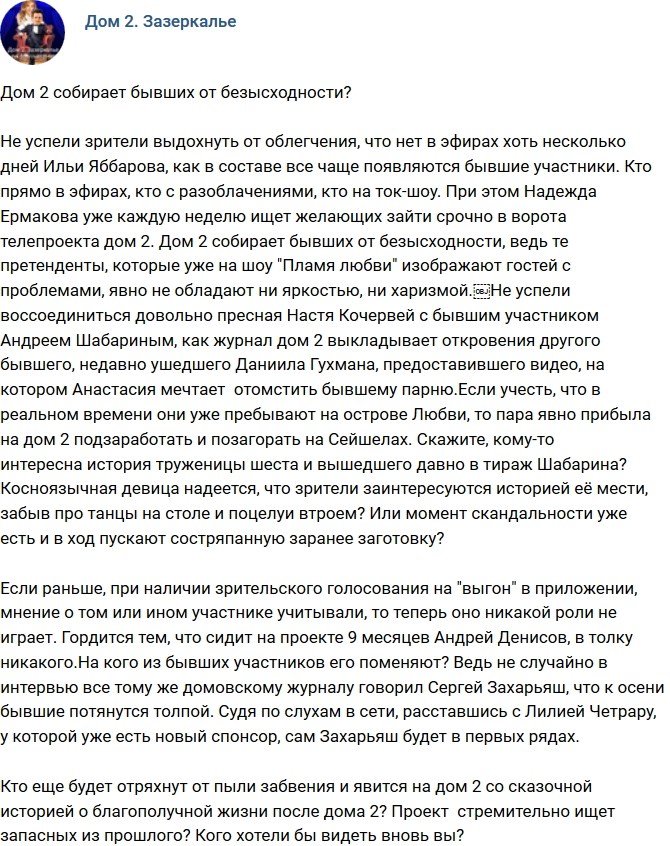 Дом 2. Зазеркалье

Дом 2 собирает бывших от безысходности?

Не успели зрители выдохнуть от облегчения, что нет в эфирах хоть несколько дней Ильи Яббарова, как в составе все чаще появляются бывшие участники. Кто прямо в эфирах, кто с разоблачениями, кто на ток-шоу. При этом Надежда Ермакова уже каждую неделю ищет желающих зайти срочно в ворота телепроекта дом 2. Дом 2 собирает бывших от безысходности, ведь те претенденты, которые уже на шоу "Пламя любви" изображают гостей с проблемами, явно не обладают ни яркостью, ни харизмой.Не успели воссоединиться довольно пресная Настя Кочервей с бывшим участником Андреем Шабариным, как журнал дом 2 выкладывает откровения другого бывшего, недавно ушедшего Даниила Гухмана, предоставившего видео, на котором Анастасия мечтает отомстить бывшему парню.Если учесть, что в реальном времени они уже пребывают на острове Любви, то пара явно прибыла на дом 2 подзаработать и позагорать на Сейшелах. Скажите, кому-то интересна история труженицы шеста и вышедшего давно в тираж Шабарина? Косноязычная девица надеется, что зрители заинтересуются историей её мести, забыв про танцы на столе и поцелуи втроем? Или момент скандальности уже есть и в ход пускают состряпанную заранее заготовку?

Если раньше, при наличии зрительского голосования на "выгон" в приложении, мнение о том или ином участнике учитывали, то теперь оно никакой роли не играет. Гордится тем, что сидит на проекте 9 месяцев Андрей Денисов, в толку никакого.На кого из бывших участников его поменяют? Ведь не случайно в интервью все тому же домовскому журналу говорил Сергей Захарьяш, что к осени бывшие потянутся толпой. Судя по слухам в сети, расставшись с Лилией Четрару, у которой уже есть новый спонсор, сам Захарьяш будет в первых рядах.

Кто еще будет отряхнут от пыли забвения и явится на дом 2 со сказочной историей о благополучной жизни после дома 2? Проект стремительно ищет запасных из прошлого? Кого хотели бы видеть вновь вы?